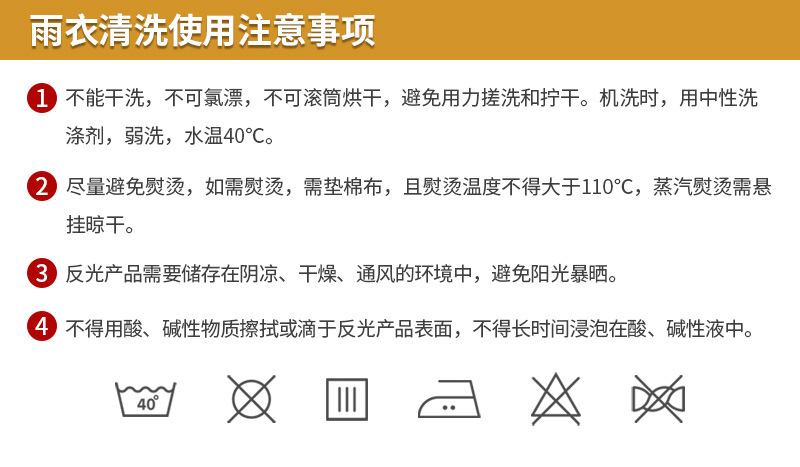 雨衣清洗使用注意事项

1 不能干洗，不可氯漂，不可滚筒烘干，避免用力搓洗和拧干。机洗时，用中性洗涤剂，弱洗，水温40℃。

2 尽量避免熨烫，如需熨烫，需垫棉布，且熨烫温度不得大于110℃，蒸汽熨烫需悬挂晾干。

3 反光产品需要储存在阴凉、干燥、通风的环境中，避免阳光暴晒。

4 不得用酸、碱性物质擦拭或滴于反光产品表面，不得长时间浸泡在酸、碱性液中。

40°